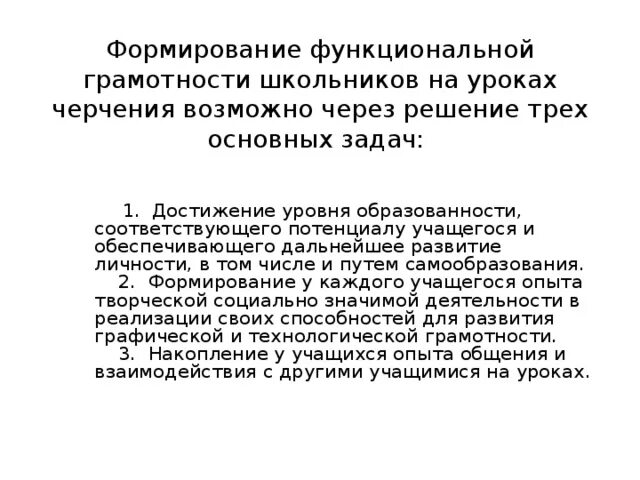 Формирование функциональной грамотности школьников на уроках черчения возможно через решение трех основных задач:

1. Достижение уровня образованности, соответствующего потенциалу учащегося и обеспечивающего дальнейшее развитие личности, в том числе и путем самообразования.
2. Формирование у каждого учащегося опыта творческой социально значимой деятельности в реализации своих способностей для развития графической и технологической грамотности.
3. Накопление у учащихся опыта общения и взаимодействия с другими учащимися на уроках.